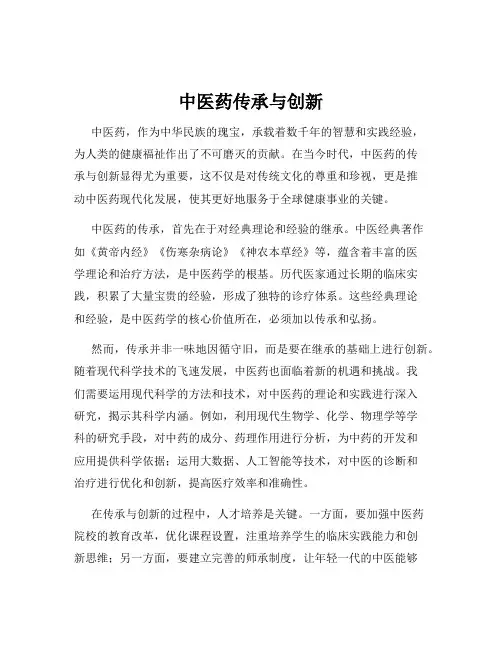 中医药传承与创新

中医药，作为中华民族的瑰宝，承载着数千年的智慧和实践经验，为人类的健康福祉作出了不可磨灭的贡献。在当今时代，中医药的传承与创新显得尤为重要，这不仅是对传统文化的尊重和珍视，更是推动中医药现代化发展，使其更好地服务于全球健康事业的关键。

中医药的传承，首先在于对经典理论和经验的继承。中医经典著作如《黄帝内经》《伤寒杂病论》《神农本草经》等，蕴含着丰富的医学理论和治疗方法，是中医药学的根基。历代医家通过长期的临床实践，积累了大量宝贵的经验，形成了独特的诊疗体系。这些经典理论和经验，是中医药学的核心价值所在，必须加以传承和弘扬。

然而，传承并非一味地因循守旧，而是要在继承的基础上进行创新。随着现代科学技术的飞速发展，中医药也面临着新的机遇和挑战。我们需要运用现代科学的方法和技术，对中医药的理论和实践进行深入研究，揭示其科学内涵。例如，利用现代生物学、化学、物理学等学科的研究手段，对中药的成分、药理作用进行分析，为中药的开发和应用提供科学依据；运用大数据、人工智能等技术，对中医的诊断和治疗进行优化和创新，提高医疗效率和准确性。

在传承与创新的过程中，人才培养是关键。一方面，要加强中医药院校的教育改革，优化课程设置，注重培养学生的临床实践能力和创新思维；另一方面，要建立完善的师承制度，让年轻一代的中医能够